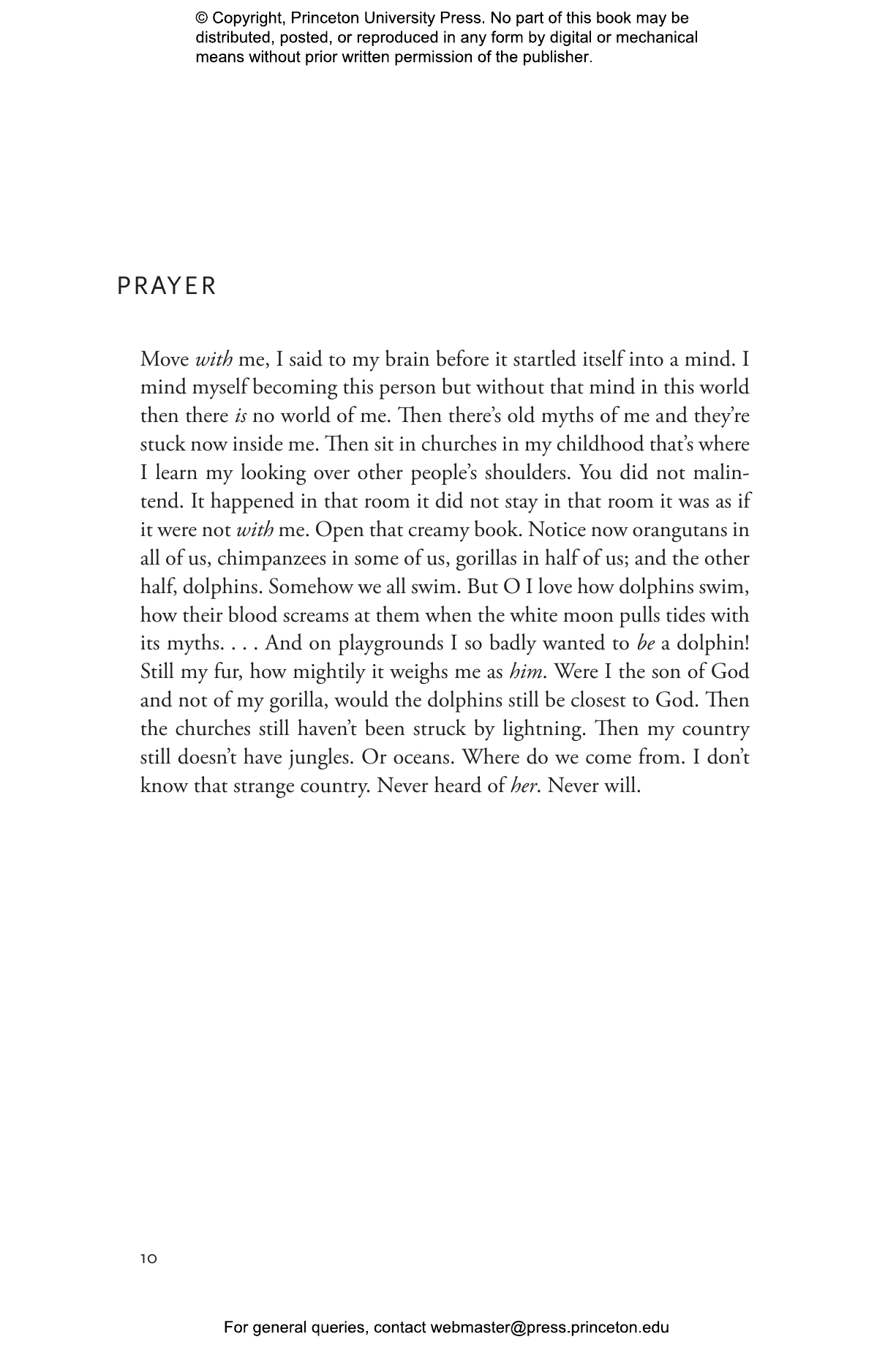 © Copyright, Princeton University Press. No part of this book may be distributed, posted, or reproduced in any form by digital or mechanical means without prior written permission of the publisher.

PRAYER

Move with me, I said to my brain before it startled itself into a mind. I mind myself becoming this person but without that mind in this world then there is no world of me. Then there's old myths of me and they're stuck now inside me. Then sit in churches in my childhood that's where I learn my looking over other people's shoulders. You did not malintend. It happened in that room it did not stay in that room it was as if it were not with me. Open that creamy book. Notice now orangutans in all of us, chimpanzees in some of us, gorillas in half of us; and the other half, dolphins. Somehow we all swim. But O I love how dolphins swim, how their blood screams at them when the white moon pulls tides with its myths. . . . And on playgrounds I so badly wanted to be a dolphin! Still my fur, how mightily it weighs me as him. Were I the son of God and not of my gorilla, would the dolphins still be closest to God. Then the churches still haven't been struck by lightning. Then my country still doesn't have jungles. Or oceans. Where do we come from. I don't know that strange country. Never heard of her. Never will.

10

For general queries, contact webmaster@press.princeton.edu